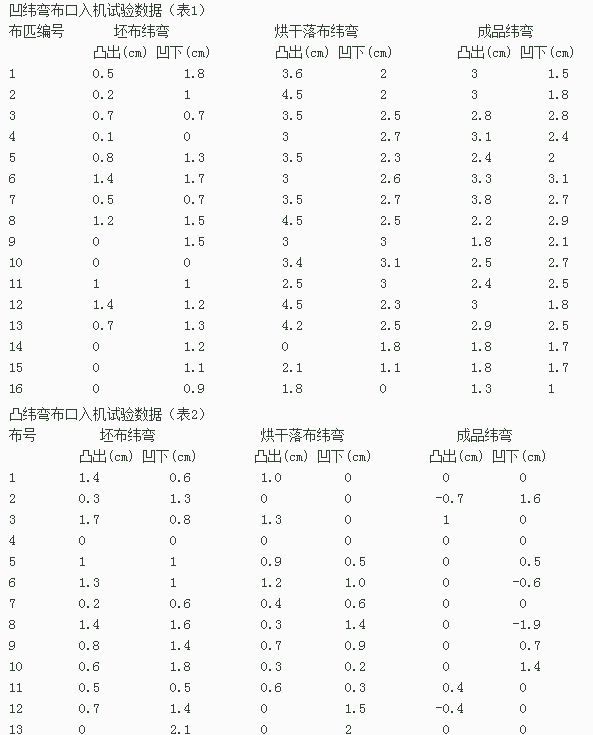 凹纬弯布口入机试验数据（表1）

| 布匹编号 | 坯布纬弯 |  | 烘干落布纬弯 |  | 成品纬弯 |  |
|---|---|---|---|---|---|---|
|  | 凸出(cm) | 凹下(cm) | 凸出(cm) | 凹下(cm) | 凸出(cm) | 凹下(cm) |
| 1 | 0.5 | 1.8 | 3.6 | 2 | 3 | 1.5 |
| 2 | 0.2 | 1 | 4.5 | 2 | 3 | 1.8 |
| 3 | 0.7 | 0.7 | 3.5 | 2.5 | 2.8 | 2.8 |
| 4 | 0.1 | 0 | 3 | 2.7 | 3.1 | 2.4 |
| 5 | 0.8 | 1.3 | 3.5 | 2.3 | 2.4 | 2 |
| 6 | 1.4 | 1.7 | 3 | 2.6 | 3.3 | 3.1 |
| 7 | 0.5 | 0.7 | 3.5 | 2.7 | 3.8 | 2.7 |
| 8 | 1.2 | 1.5 | 4.5 | 2.5 | 2.2 | 2.9 |
| 9 | 0 | 1.5 | 3 | 3 | 1.8 | 2.1 |
| 10 | 0 | 0 | 3.4 | 3.1 | 2.5 | 2.7 |
| 11 | 1 | 1 | 2.5 | 3 | 2.4 | 2.5 |
| 12 | 1.4 | 1.2 | 4.5 | 2.3 | 3 | 1.8 |
| 13 | 0.7 | 1.3 | 4.2 | 2.5 | 2.9 | 2.5 |
| 14 | 0 | 1.2 | 0 | 1.8 | 1.8 | 1.7 |
| 15 | 0 | 1.1 | 2.1 | 1.1 | 1.8 | 1.7 |
| 16 | 0 | 0.9 | 1.8 | 0 | 1.3 | 1 |

凸纬弯布口入机试验数据（表2）

| 布号 | 坯布纬弯 |  | 烘干落布纬弯 |  | 成品纬弯 |  |
|---|---|---|---|---|---|---|
|  | 凸出(cm) | 凹下(cm) | 凸出(cm) | 凹下(cm) | 凸出(cm) | 凹下(cm) |
| 1 | 1.4 | 0.6 | 1.0 | 0 | 0 | 0 |
| 2 | 0.3 | 1.3 | 0 | 0 | -0.7 | 1.6 |
| 3 | 1.7 | 0.8 | 1.3 | 0 | 1 | 0 |
| 4 | 0 | 0 | 0 | 0 | 0 | 0 |
| 5 | 1 | 1 | 0.9 | 0.5 | 0 | 0.5 |
| 6 | 1.3 | 1 | 1.2 | 1.0 | 0 | -0.6 |
| 7 | 0.2 | 0.6 | 0.4 | 0.6 | 0 | 0 |
| 8 | 1.4 | 1.6 | 0.3 | 1.4 | 0 | -1.9 |
| 9 | 0.8 | 1.4 | 0.7 | 0.9 | 0 | 0.7 |
| 10 | 0.6 | 1.8 | 0.3 | 0.2 | 0 | 1.4 |
| 11 | 0.5 | 0.5 | 0.6 | 0.3 | 0.4 | 0 |
| 12 | 0.7 | 1.4 | 0 | 1.5 | -0.4 | 0 |
| 13 | 0 | 2.1 | 0 | 2 | 0 | 0 |